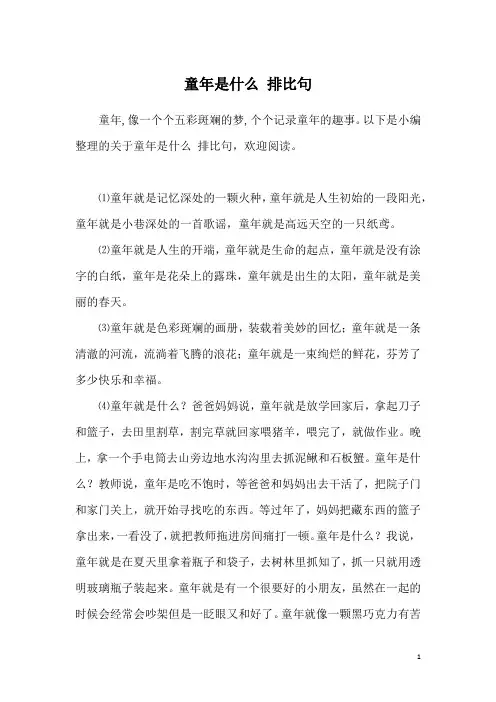 童年是什么 排比句

童年,像一个个五彩斑斓的梦,个个记录童年的趣事。以下是小编整理的关于童年是什么 排比句，欢迎阅读。

⑴童年就是记忆深处的一颗火种，童年就是人生初始的一段阳光，童年就是小巷深处的一首歌谣，童年就是高远天空的一只纸鸢。

⑵童年就是人生的开端，童年就是生命的起点，童年就是没有涂字的白纸，童年是花朵上的露珠，童年就是出生的太阳，童年就是美丽的春天。

⑶童年就是色彩斑斓的画册，装载着美妙的回忆；童年就是一条清澈的河流，流淌着飞腾的浪花；童年就是一束绚烂的鲜花，芬芳了多少快乐和幸福。

⑷童年就是什么？爸爸妈妈说，童年就是放学回家后，拿起刀子和篮子，去田里割草，割完草就回家喂猪羊，喂完了，就做作业。晚上，拿一个手电筒去山旁边地水沟沟里去抓泥鳅和石板蟹。童年是什么？教师说，童年是吃不饱时，等爸爸和妈妈出去干活了，把院子门和家门关上，就开始寻找吃的东西。等过年了，妈妈把藏东西的篮子拿出来，一看没了，就把教师拖进房间痛打一顿。童年是什么？我说，童年就是在夏天里拿着瓶子和袋子，去树林里抓知了，抓一只就用透明玻璃瓶子装起来。童年就是有一个很要好的小朋友，虽然在一起的时候会经常会吵架但是一眨眼又和好了。童年就像一颗黑巧克力有苦

1